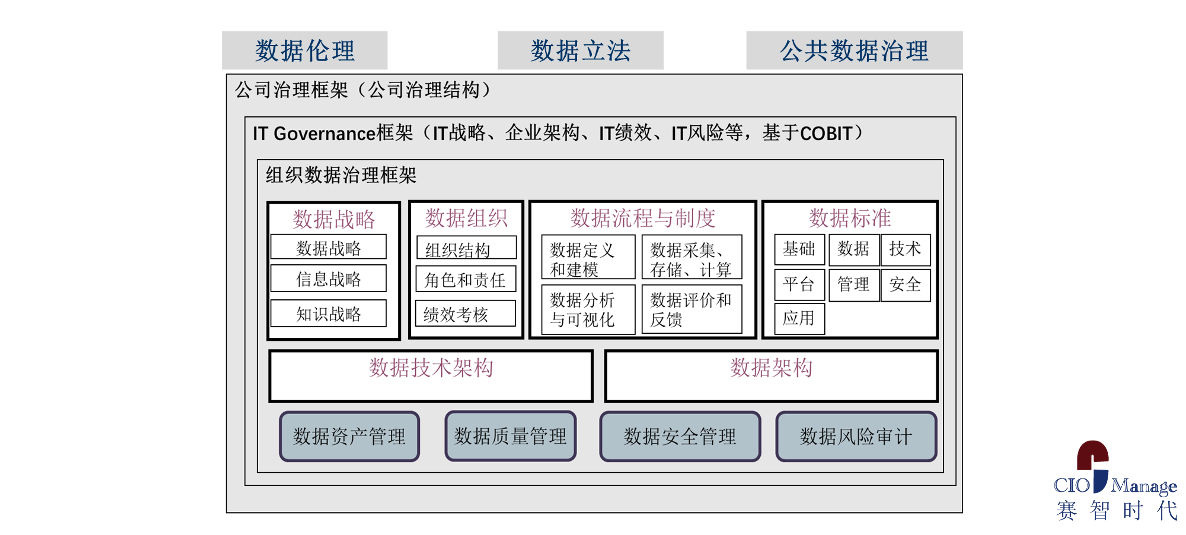 数据伦理

数据立法

公共数据治理

公司治理框架（公司治理结构）

IT Governance框架（IT战略、企业架构、IT绩效、IT风险等，基于COBIT）

组织数据治理框架

数据战略

数据战略

信息战略

知识战略

数据组织

组织结构

角色和责任

绩效考核

数据流程与制度

数据定义和建模

数据采集、存储、计算

数据分析与可视化

数据评价和反馈

数据标准

基础

数据

技术

平台

管理

安全

应用

数据技术架构

数据架构

数据资产管理

数据质量管理

数据安全管理

数据风险审计

CIO Manage
赛智时代